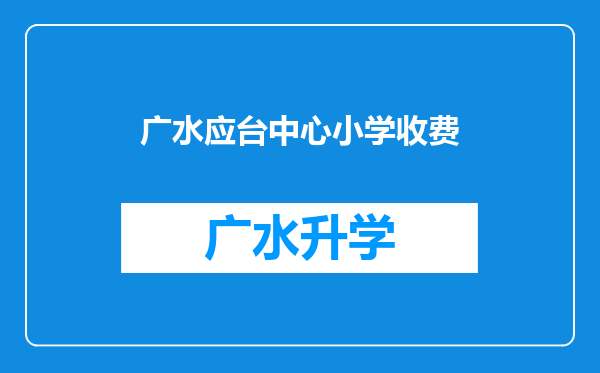 广水应台中心小学收费

广水升学